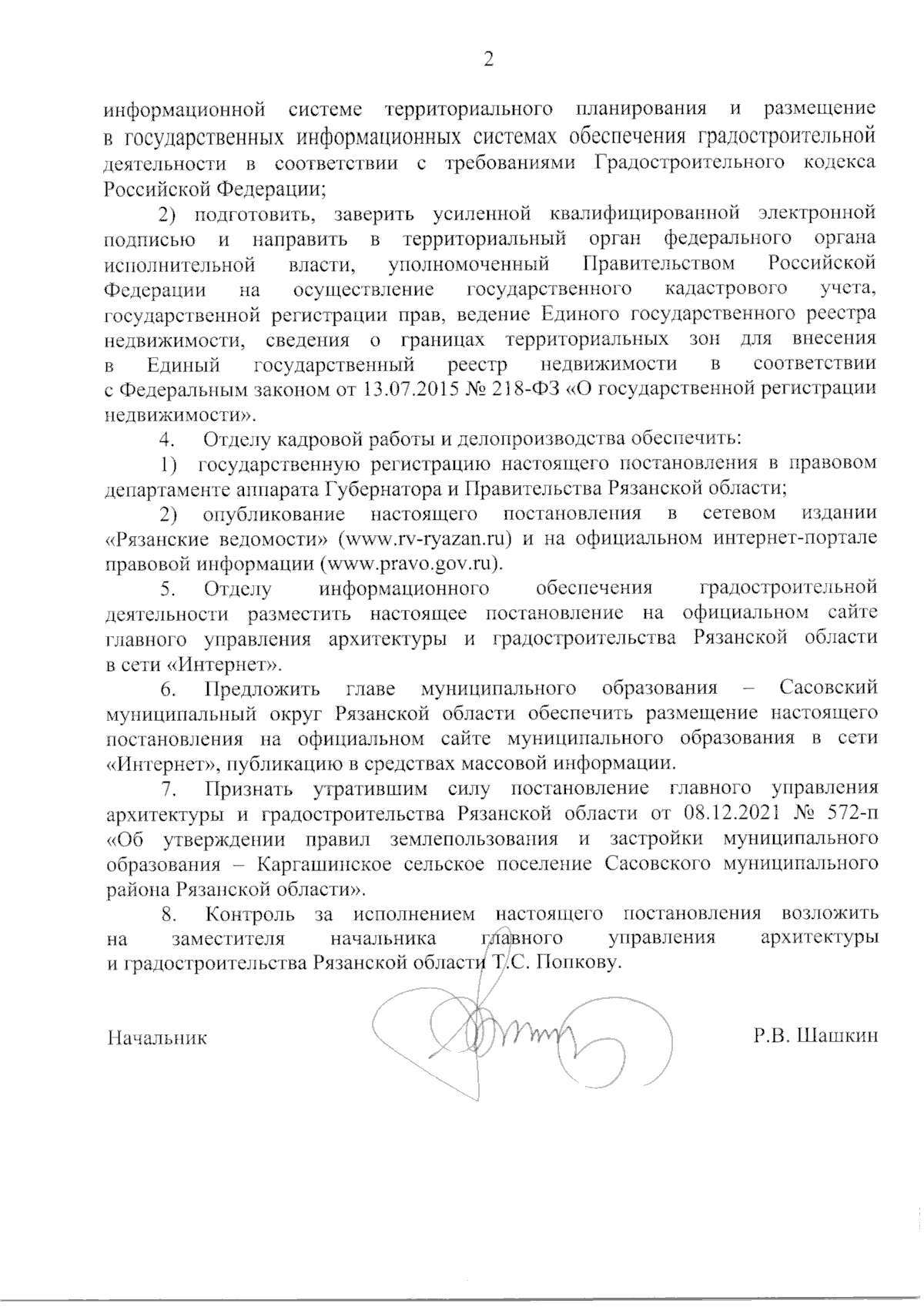 2

информационной системе территориального планирования и размещение в государственных информационных системах обеспечения градостроительной деятельности в соответствии с требованиями Градостроительного кодекса Российской Федерации;

2) подготовить, заверить усиленной квалифицированной электронной подписью и направить в территориальный орган федерального органа исполнительной власти, уполномоченный Правительством Российской Федерации на осуществление государственного кадастрового учета, государственной регистрации прав, ведение Единого государственного реестра недвижимости, сведения о границах территориальных зон для внесения в Единый государственный реестр недвижимости в соответствии с Федеральным законом от 13.07.2015 № 218-ФЗ «О государственной регистрации недвижимости».

4. Отделу кадровой работы и делопроизводства обеспечить:

1) государственную регистрацию настоящего постановления в правовом департаменте аппарата Губернатора и Правительства Рязанской области;

2) опубликование настоящего постановления в сетевом издании «Рязанские ведомости» (www.rv-ryazan.ru) и на официальном интернет-портале правовой информации (www.pravo.gov.ru).

5. Отделу информационного обеспечения градостроительной деятельности разместить настоящее постановление на официальном сайте главного управления архитектуры и градостроительства Рязанской области в сети «Интернет».

6. Предложить главе муниципального образования – Сасовский муниципальный округ Рязанской области обеспечить размещение настоящего постановления на официальном сайте муниципального образования в сети «Интернет», публикацию в средствах массовой информации.

7. Признать утратившим силу постановление главного управления архитектуры и градостроительства Рязанской области от 08.12.2021 № 572-п «Об утверждении правил землепользования и застройки муниципального образования – Каргашинское сельское поселение Сасовского муниципального района Рязанской области».

8. Контроль за исполнением настоящего постановления возложить на заместителя начальника главного управления архитектуры и градостроительства Рязанской области Т.С. Попкову.

Начальник Р.В. Шашкин